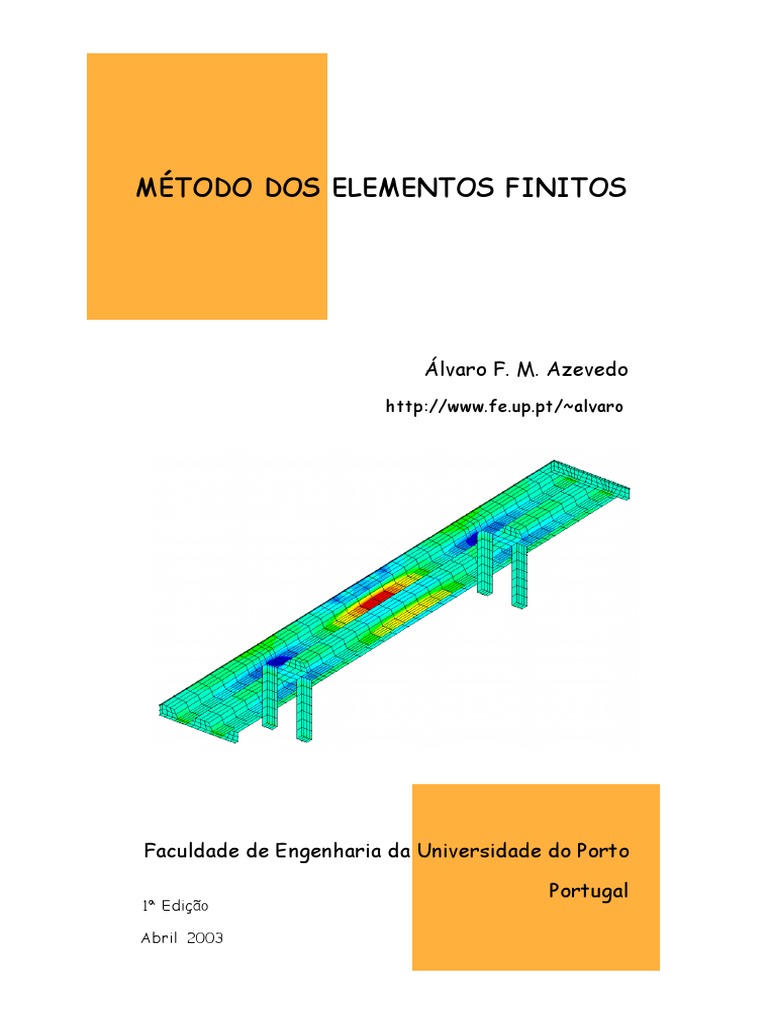 MÉTODO DOS ELEMENTOS FINITOS

Álvaro F. M. Azevedo

http://www.fe.up.pt/~alvaro

Faculdade de Engenharia da Universidade do Porto

Portugal

1ª Edição

Abril 2003